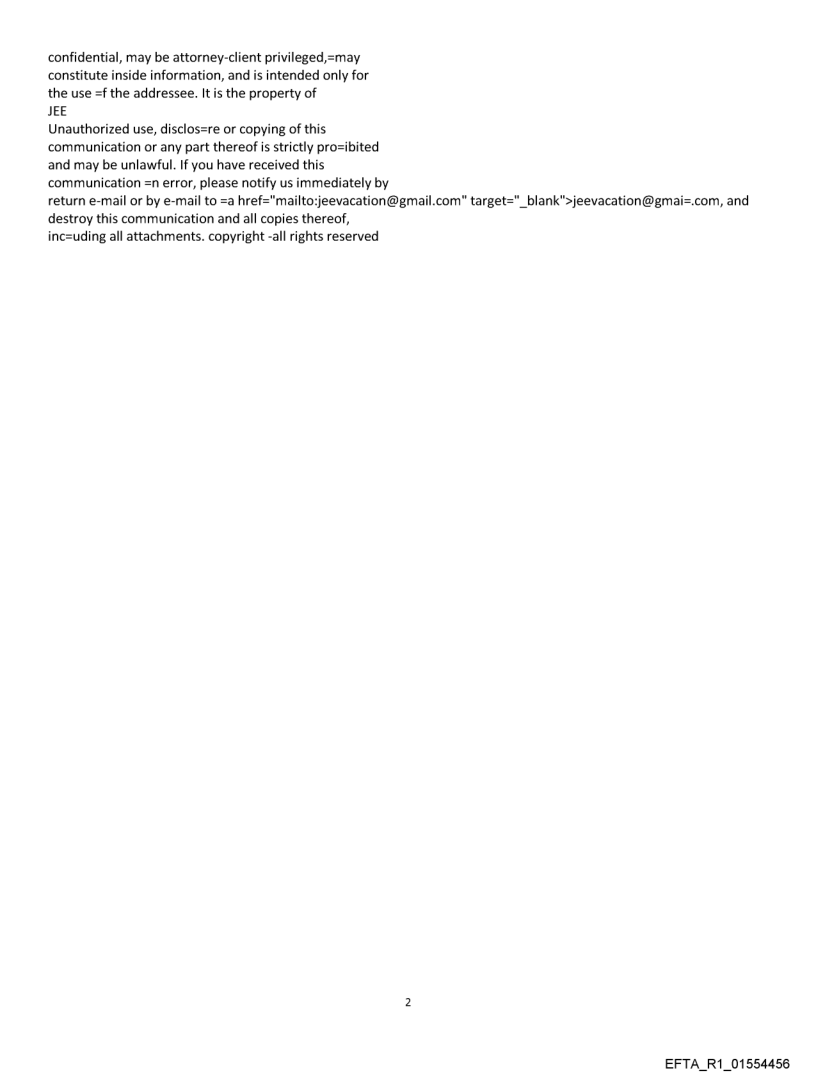 confidential, may be attorney-client privileged,=may constitute inside information, and is intended only for the use =f the addressee. It is the property of
JEE
Unauthorized use, disclos=re or copying of this communication or any part thereof is strictly pro=ibited and may be unlawful. If you have received this communication =n error, please notify us immediately by return e-mail or by e-mail to =a href="mailto:jeevacation@gmail.com" target="_blank">jeevacation@gmai=.com, and destroy this communication and all copies thereof, inc=uding all attachments. copyright -all rights reserved

2

EFTA_R1_01554456